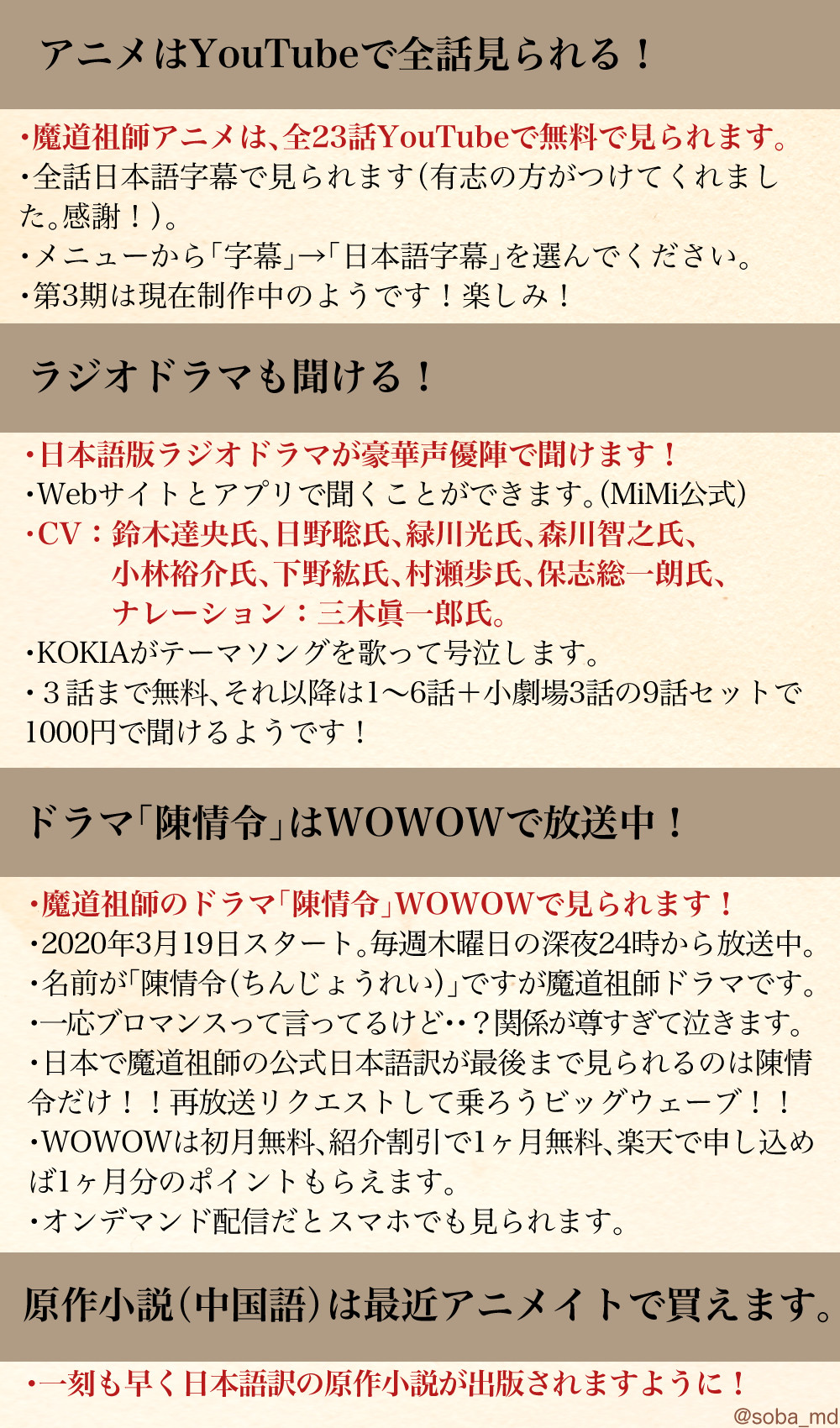 アニメはYouTubeで全話見られる！

・魔道祖師アニメは、全23話YouTubeで無料で見られます。
・全話日本語字幕で見られます(有志の方がつけてくれました。感謝！)。
・メニューから「字幕」→「日本語字幕」を選んでください。
・第3期は現在制作中のようです！楽しみ！

ラジオドラマも聞ける！

・日本語版ラジオドラマが豪華声優陣で聞けます！
・Webサイトとアプリで聞くことができます。(MiMi公式)
・CV：鈴木達央氏、日野聡氏、緑川光氏、森川智之氏、小林裕介氏、下野紘氏、村瀬歩氏、保志総一朗氏、ナレーション：三木眞一郎氏。
・KOKIAがテーマソングを歌って号泣します。
・３話まで無料、それ以降は1〜6話＋小劇場3話の9話セットで1000円で聞けるようです！

ドラマ「陳情令」はWOWOWで放送中！

・魔道祖師のドラマ「陳情令」WOWOWで見られます！
・2020年3月19日スタート。毎週木曜日の深夜24時から放送中。
・名前が「陳情令(ちんじょうれい)」ですが魔道祖師ドラマです。
・一応ブロマンスって言ってるけど‥？関係が尊すぎて泣きます。
・日本で魔道祖師の公式日本語訳が最後まで見られるのは陳情令だけ！！再放送リクエストして乗ろうビッグウェーブ！！
・WOWOWは初月無料、紹介割引で1ヶ月無料、楽天で申し込めば1ヶ月分のポイントもらえます。
・オンデマンド配信だとスマホでも見られます。

原作小説(中国語)は最近アニメイトで買えます。

・一刻も早く日本語訳の原作小説が出版されますように！

@soba_md